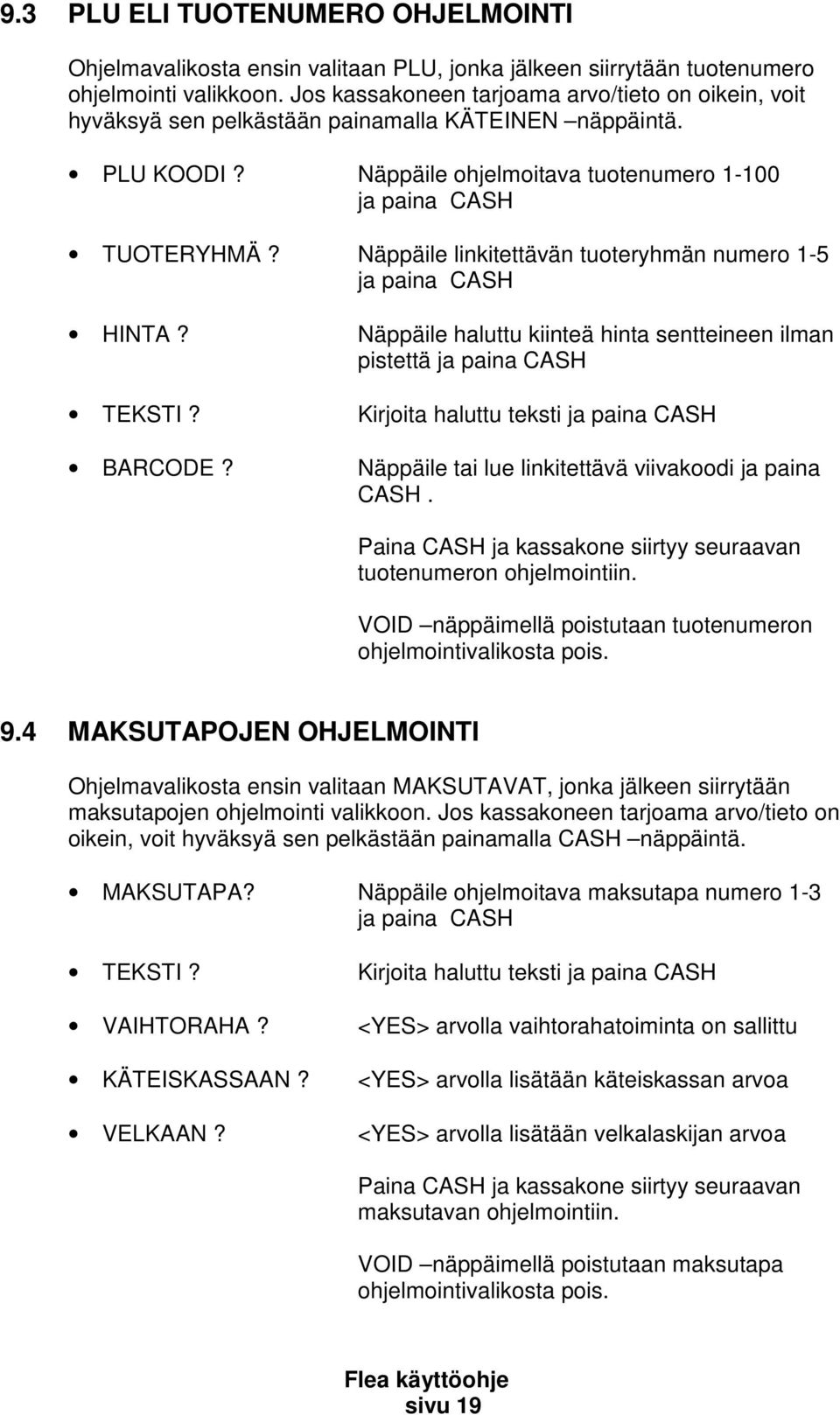 9.3 PLU ELI TUOTENUMERO OHJELMOINTI

Ohjelmavalikosta ensin valitaan PLU, jonka jälkeen siirrytään tuotenumero ohjelmointi valikkoon. Jos kassakoneen tarjoama arvo/tieto on oikein, voit hyväksyä sen pelkästään painamalla KÄTEINEN –näppäintä.

• PLU KOODI ? Näppäile ohjelmoitava tuotenumero 1-100 ja paina CASH

• TUOTERYHMÄ ? Näppäile linkitettävän tuoteryhmän numero 1-5 ja paina CASH

• HINTA ? Näppäile haluttu kiinteä hinta sentteineen ilman pistettä ja paina CASH

• TEKSTI ? Kirjoita haluttu teksti ja paina CASH

• BARCODE ? Näppäile tai lue linkitettävä viivakoodi ja paina CASH .

Paina CASH ja kassakone siirtyy seuraavan tuotenumeron ohjelmointiin.

VOID –näppäimellä poistutaan tuotenumeron ohjelmointivalikosta pois.

9.4 MAKSUTAPOJEN OHJELMOINTI

Ohjelmavalikosta ensin valitaan MAKSUTAVAT, jonka jälkeen siirrytään maksutapojen ohjelmointi valikkoon. Jos kassakoneen tarjoama arvo/tieto on oikein, voit hyväksyä sen pelkästään painamalla CASH –näppäintä.

• MAKSUTAPA? Näppäile ohjelmoitava maksutapa numero 1-3 ja paina CASH

• TEKSTI ? Kirjoita haluttu teksti ja paina CASH

• VAIHTORAHA ? <YES> arvolla vaihtorahatoiminta on sallittu

• KÄTEISKASSAAN ? <YES> arvolla lisätään käteiskassan arvoa

• VELKAAN ? <YES> arvolla lisätään velkalaskijan arvoa

Paina CASH ja kassakone siirtyy seuraavan maksutavan ohjelmointiin.

VOID –näppäimellä poistutaan maksutapa ohjelmointivalikosta pois.

Flea käyttöohje
sivu 19